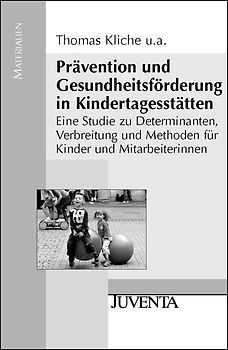 MATERIALIEN

Thomas Kliche u.a.

Prävention und Gesundheitsförderung in Kindertagesstätten

Eine Studie zu Determinanten, Verbreitung und Methoden für Kinder und Mitarbeiterinnen

JUVENTA